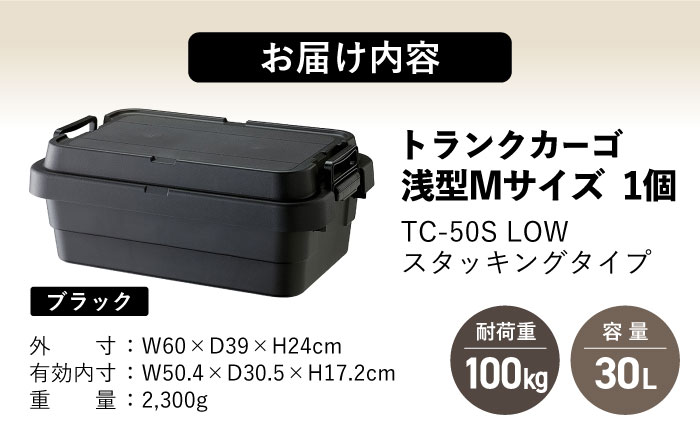 お届け内容

トランクカーゴ
浅型Mサイズ 1個

TC-50S LOW
スタッキングタイプ

ブラック

外　寸：W60 × D39 × H24cm
有効内寸：W50.4 × D30.5 × H17.2cm
重　量：2,300g

耐荷重
100kg

容量
30L